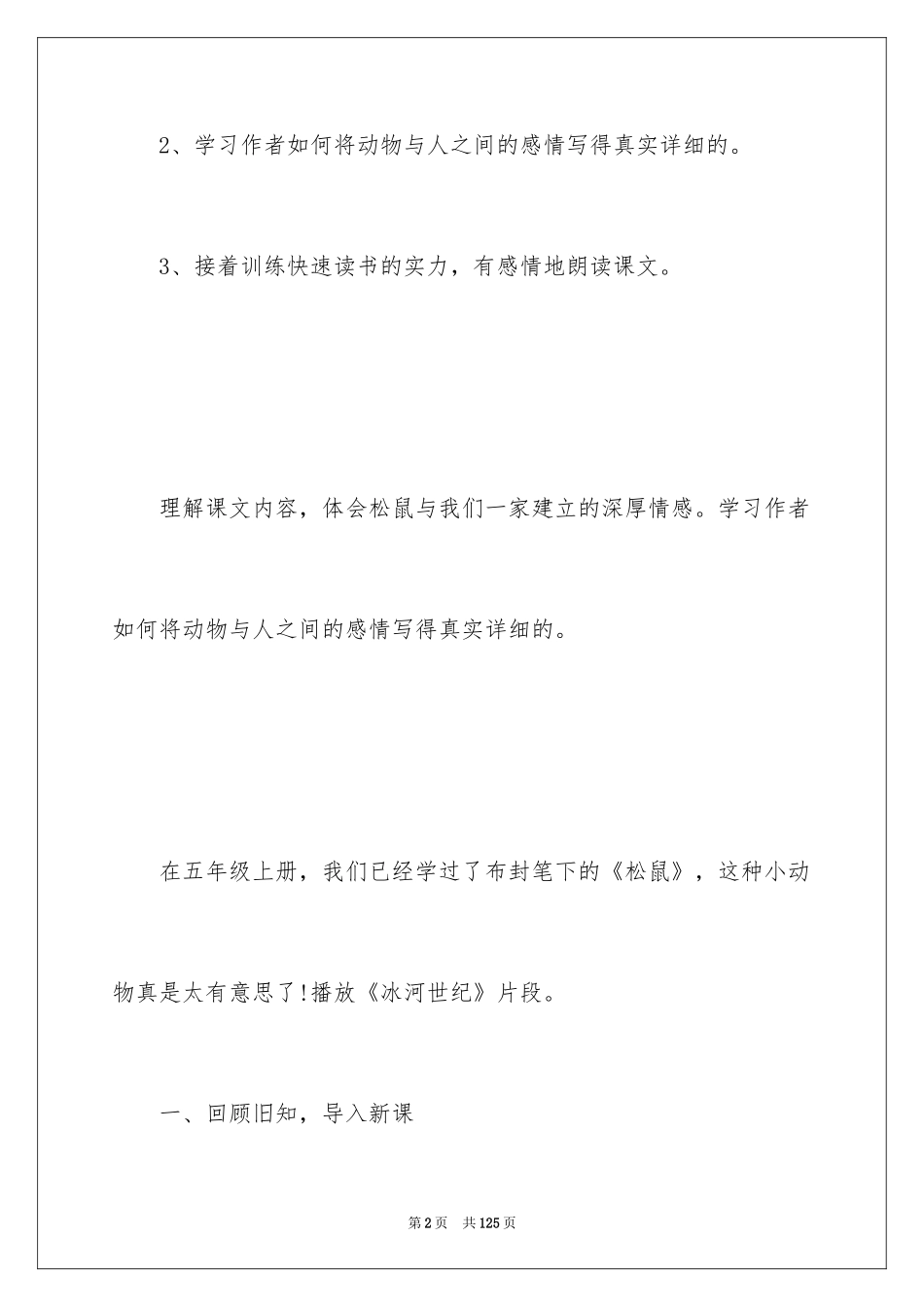 2、学习作者如何将动物与人之间的感情写得真实详细的。

3、接着训练快速读书的实力，有感情地朗读课文。

理解课文内容，体会松鼠与我们一家建立的深厚情感。学习作者如何将动物与人之间的感情写得真实详细的。

在五年级上册，我们已经学过了布封笔下的《松鼠》，这种小动物真是太有意思了!播放《冰河世纪》片段。

一、回顾旧知，导入新课

第2页 共125页